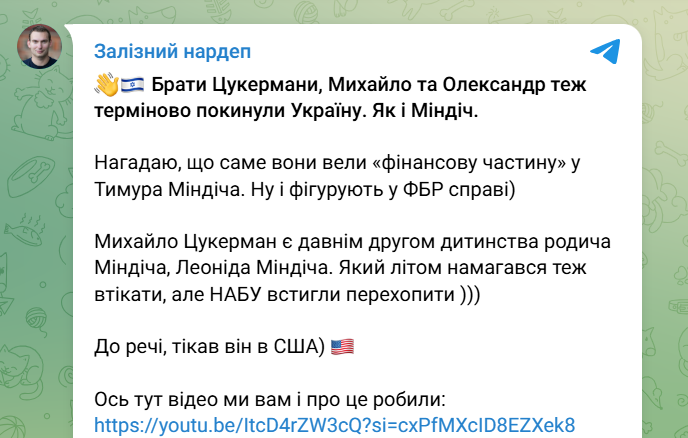 Залізний нардеп

👋🇮🇱 Брати Цукермани, Михайло та Олександр теж терміново покинули Україну. Як і Міндіч.

Нагадаю, що саме вони вели «фінансову частину» у Тимура Міндіча. Ну і фігурують у ФБР справі)

Михайло Цукерман є давнім другом дитинства родича Міндіча, Леоніда Міндіча. Який літом намагався теж втікати, але НАБУ встигли перехопити )))

До речі, тікав він в США) 🇺🇸

Ось тут відео ми вам і про це робили:
https://youtu.be/ItcD4rZW3cQ?si=cxPfMXcID8EZXek8